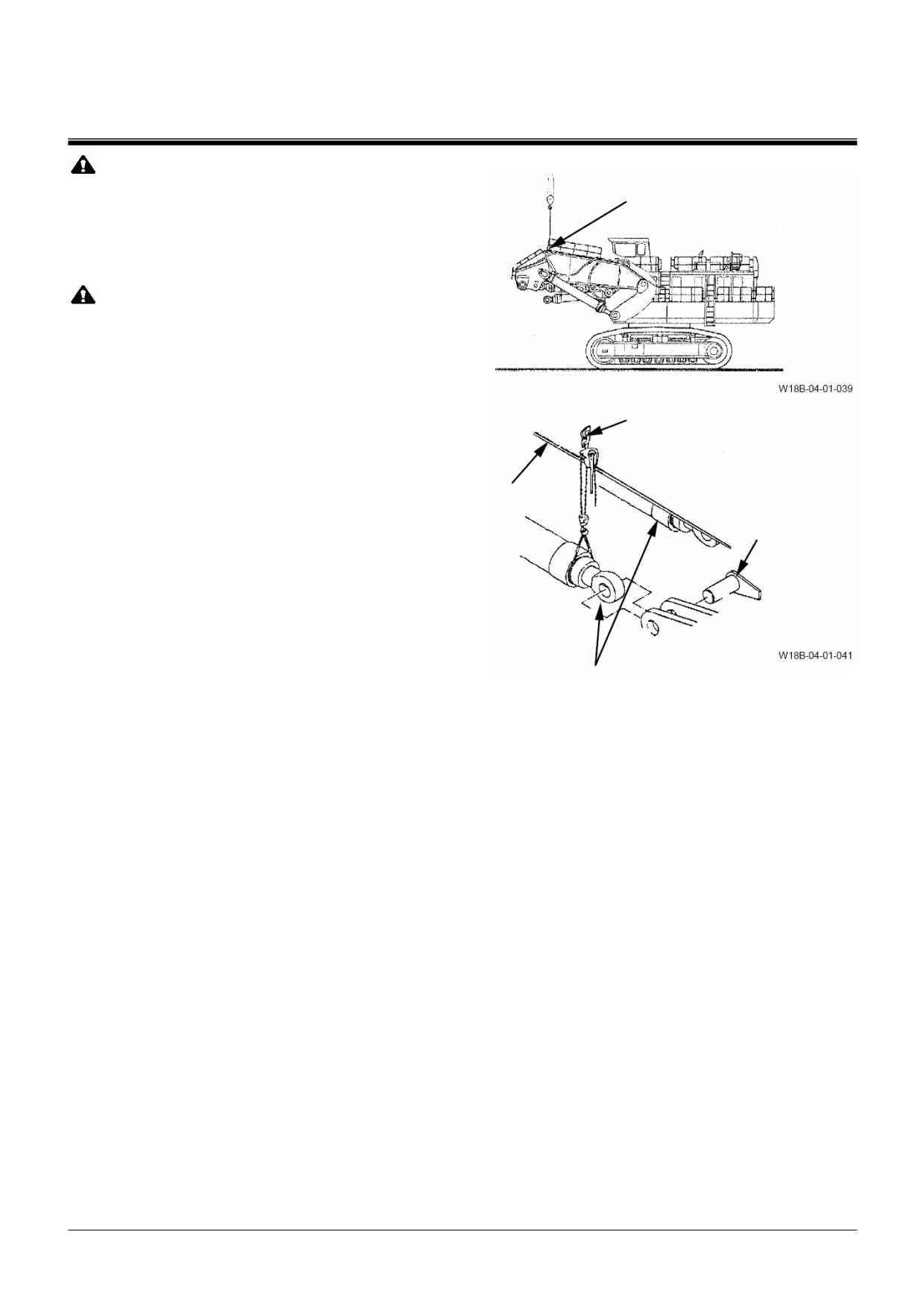 W18B-04-01-039

W18B-04-01-041